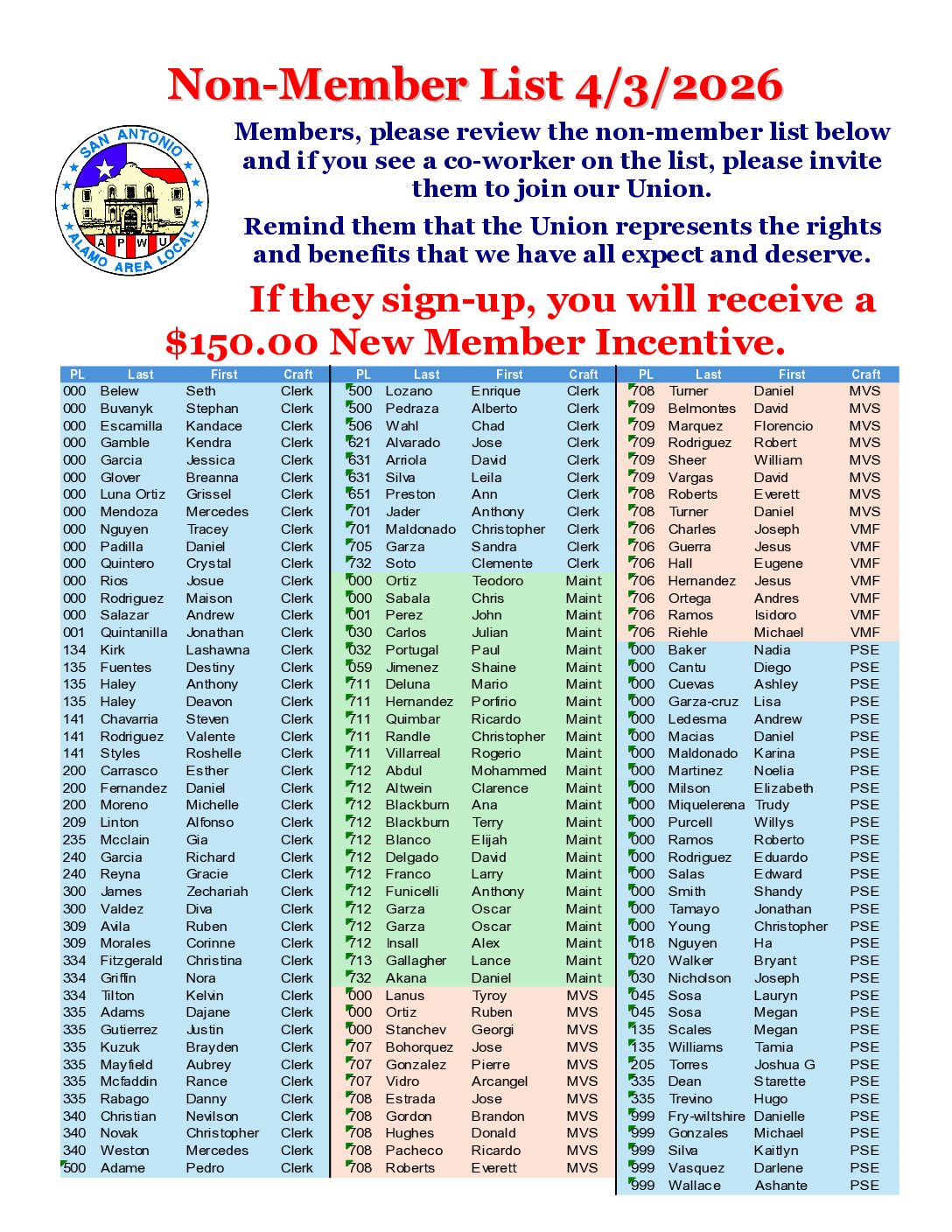 Non-Member List 4/3/2026

SAN ANTONIO
A P W U
ALAMO AREA LOCAL

Members, please review the non-member list below and if you see a co-worker on the list, please invite them to join our Union.

Remind them that the Union represents the rights and benefits that we have all expect and deserve.

If they sign-up, you will receive a $150.00 New Member Incentive.

| PL | Last | First | Craft |
|---|---|---|---|
| 000 | Belew | Seth | Clerk |
| 000 | Buvanyk | Stephan | Clerk |
| 000 | Escamilla | Kandace | Clerk |
| 000 | Gamble | Kendra | Clerk |
| 000 | Garcia | Jessica | Clerk |
| 000 | Glover | Breanna | Clerk |
| 000 | Luna Ortiz | Grissel | Clerk |
| 000 | Mendoza | Mercedes | Clerk |
| 000 | Nguyen | Tracey | Clerk |
| 000 | Padilla | Daniel | Clerk |
| 000 | Quintero | Crystal | Clerk |
| 000 | Rios | Josue | Clerk |
| 000 | Rodriguez | Maison | Clerk |
| 000 | Salazar | Andrew | Clerk |
| 001 | Quintanilla | Jonathan | Clerk |
| 134 | Kirk | Lashawna | Clerk |
| 135 | Fuentes | Destiny | Clerk |
| 135 | Haley | Anthony | Clerk |
| 135 | Haley | Deavon | Clerk |
| 141 | Chavarria | Steven | Clerk |
| 141 | Rodriguez | Valente | Clerk |
| 141 | Styles | Roshelle | Clerk |
| 200 | Carrasco | Esther | Clerk |
| 200 | Fernandez | Daniel | Clerk |
| 200 | Moreno | Michelle | Clerk |
| 209 | Linton | Alfonso | Clerk |
| 235 | Mcclain | Gia | Clerk |
| 240 | Garcia | Richard | Clerk |
| 240 | Reyna | Gracie | Clerk |
| 300 | James | Zechariah | Clerk |
| 300 | Valdez | Diva | Clerk |
| 309 | Avila | Ruben | Clerk |
| 309 | Morales | Corinne | Clerk |
| 334 | Fitzgerald | Christina | Clerk |
| 334 | Griffin | Nora | Clerk |
| 334 | Tilton | Kelvin | Clerk |
| 335 | Adams | Dajane | Clerk |
| 335 | Gutierrez | Justin | Clerk |
| 335 | Kuzuk | Brayden | Clerk |
| 335 | Mayfield | Aubrey | Clerk |
| 335 | Mcfaddin | Rance | Clerk |
| 335 | Rabago | Danny | Clerk |
| 340 | Christian | Nevilson | Clerk |
| 340 | Novak | Christopher | Clerk |
| 340 | Weston | Mercedes | Clerk |
| 500 | Adame | Pedro | Clerk |

| PL | Last | First | Craft |
|---|---|---|---|
| 500 | Lozano | Enrique | Clerk |
| 500 | Pedraza | Alberto | Clerk |
| 506 | Wahl | Chad | Clerk |
| 621 | Alvarado | Jose | Clerk |
| 631 | Arriola | David | Clerk |
| 631 | Silva | Leila | Clerk |
| 651 | Preston | Ann | Clerk |
| 701 | Jader | Anthony | Clerk |
| 701 | Maldonado | Christopher | Clerk |
| 705 | Garza | Sandra | Clerk |
| 732 | Soto | Clemente | Clerk |
| 000 | Ortiz | Teodoro | Maint |
| 000 | Sabala | Chris | Maint |
| 001 | Perez | John | Maint |
| 030 | Carlos | Julian | Maint |
| 032 | Portugal | Paul | Maint |
| 059 | Jimenez | Shaine | Maint |
| 711 | Deluna | Mario | Maint |
| 711 | Hernandez | Porfirio | Maint |
| 711 | Quimbar | Ricardo | Maint |
| 711 | Randle | Christopher | Maint |
| 711 | Villarreal | Rogerio | Maint |
| 712 | Abdul | Mohammed | Maint |
| 712 | Altwein | Clarence | Maint |
| 712 | Blackburn | Ana | Maint |
| 712 | Blackburn | Terry | Maint |
| 712 | Blanco | Elijah | Maint |
| 712 | Delgado | David | Maint |
| 712 | Franco | Larry | Maint |
| 712 | Funicelli | Anthony | Maint |
| 712 | Garza | Oscar | Maint |
| 712 | Garza | Oscar | Maint |
| 712 | Insall | Alex | Maint |
| 713 | Gallagher | Lance | Maint |
| 732 | Akana | Daniel | Maint |
| 000 | Lanus | Tyroy | MVS |
| 000 | Ortiz | Ruben | MVS |
| 000 | Stanchev | Georgi | MVS |
| 707 | Bohorquez | Jose | MVS |
| 707 | Gonzalez | Pierre | MVS |
| 707 | Vidro | Arcangel | MVS |
| 708 | Estrada | Jose | MVS |
| 708 | Gordon | Brandon | MVS |
| 708 | Hughes | Donald | MVS |
| 708 | Pacheco | Ricardo | MVS |
| 708 | Roberts | Everett | MVS |

| PL | Last | First | Craft |
|---|---|---|---|
| 708 | Turner | Daniel | MVS |
| 709 | Belmontes | David | MVS |
| 709 | Marquez | Florencio | MVS |
| 709 | Rodriguez | Robert | MVS |
| 709 | Sheer | William | MVS |
| 709 | Vargas | David | MVS |
| 708 | Roberts | Everett | MVS |
| 708 | Turner | Daniel | MVS |
| 706 | Charles | Joseph | VMF |
| 706 | Guerra | Jesus | VMF |
| 706 | Hall | Eugene | VMF |
| 706 | Hernandez | Jesus | VMF |
| 706 | Ortega | Andres | VMF |
| 706 | Ramos | Isidoro | VMF |
| 706 | Riehle | Michael | VMF |
| 000 | Baker | Nadia | PSE |
| 000 | Cantu | Diego | PSE |
| 000 | Cuevas | Ashley | PSE |
| 000 | Garza-cruz | Lisa | PSE |
| 000 | Ledesma | Andrew | PSE |
| 000 | Macias | Daniel | PSE |
| 000 | Maldonado | Karina | PSE |
| 000 | Martinez | Noelia | PSE |
| 000 | Milson | Elizabeth | PSE |
| 000 | Miquelerena | Trudy | PSE |
| 000 | Purcell | Willys | PSE |
| 000 | Ramos | Roberto | PSE |
| 000 | Rodriguez | Eduardo | PSE |
| 000 | Salas | Edward | PSE |
| 000 | Smith | Shandy | PSE |
| 000 | Tamayo | Jonathan | PSE |
| 000 | Young | Christopher | PSE |
| 018 | Nguyen | Ha | PSE |
| 020 | Walker | Bryant | PSE |
| 030 | Nicholson | Joseph | PSE |
| 045 | Sosa | Lauryn | PSE |
| 045 | Sosa | Megan | PSE |
| 135 | Scales | Megan | PSE |
| 135 | Williams | Tamia | PSE |
| 205 | Torres | Joshua G | PSE |
| 335 | Dean | Starette | PSE |
| 335 | Trevino | Hugo | PSE |
| 999 | Fry-wiltshire | Danielle | PSE |
| 999 | Gonzales | Michael | PSE |
| 999 | Silva | Kaitlyn | PSE |
| 999 | Vasquez | Darlene | PSE |
| 999 | Wallace | Ashante | PSE |